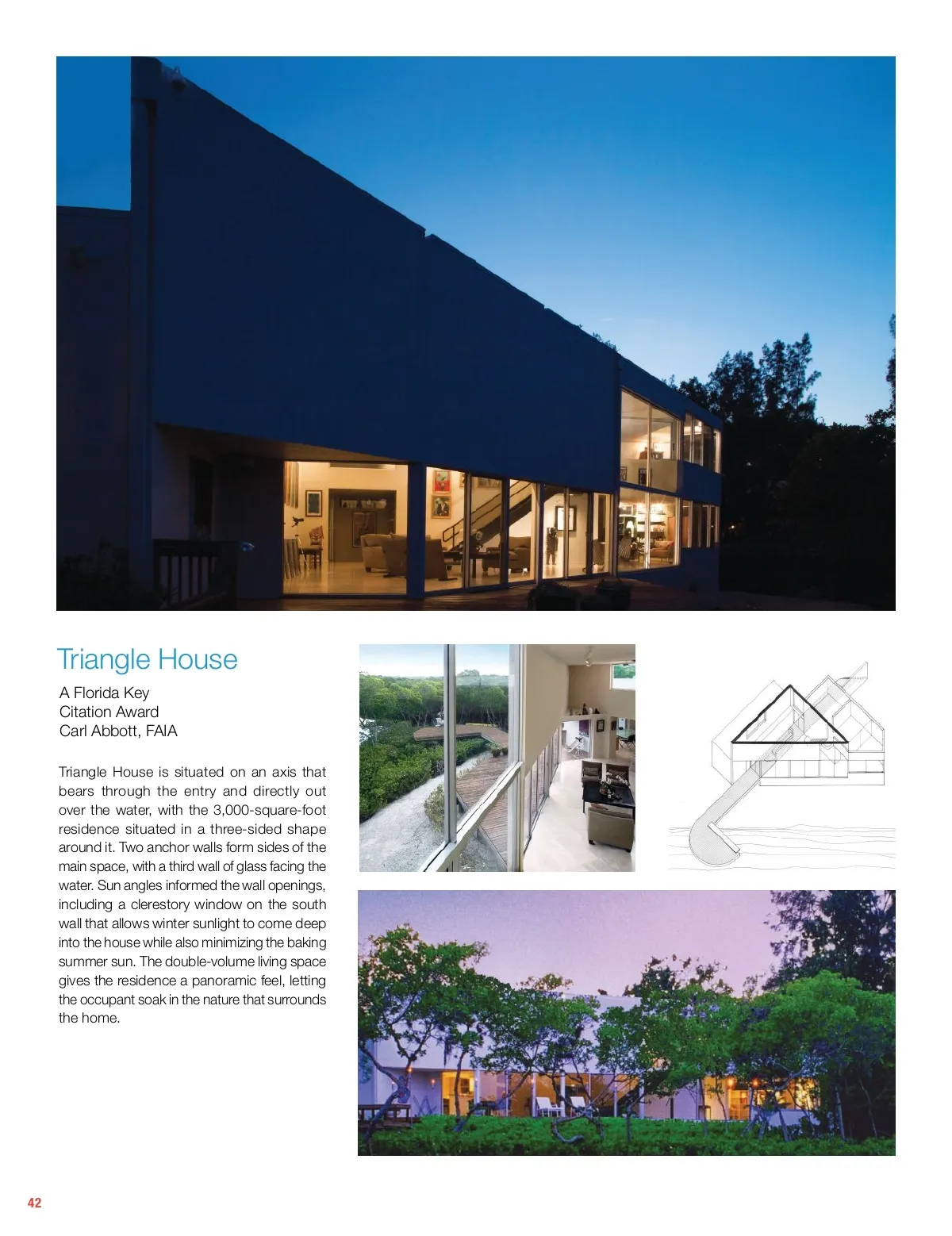 Triangle House

A Florida Key
Citation Award
Carl Abbott, FAIA

Triangle House is situated on an axis that bears through the entry and directly out over the water, with the 3,000-square-foot residence situated in a three-sided shape around it. Two anchor walls form sides of the main space, with a third wall of glass facing the water. Sun angles informed the wall openings, including a clerestory window on the south wall that allows winter sunlight to come deep into the house while also minimizing the baking summer sun. The double-volume living space gives the residence a panoramic feel, letting the occupant soak in the nature that surrounds the home.

42